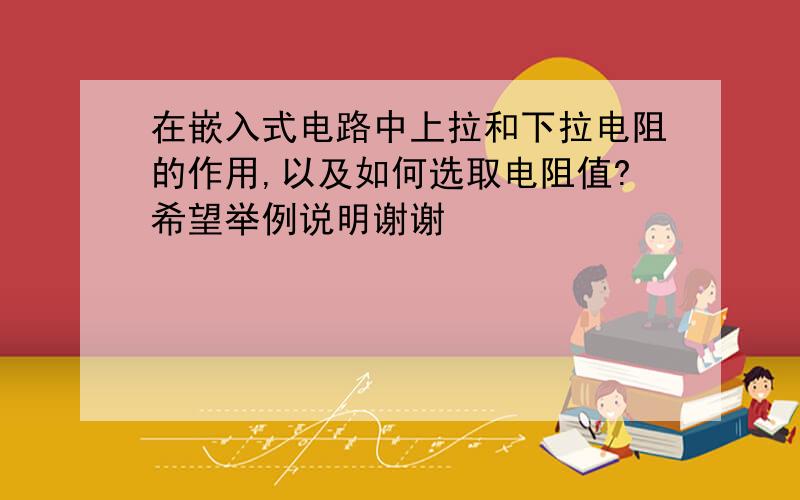 在嵌入式电路中上拉和下拉电阻的作用,以及如何选取电阻值?希望举例说明谢谢